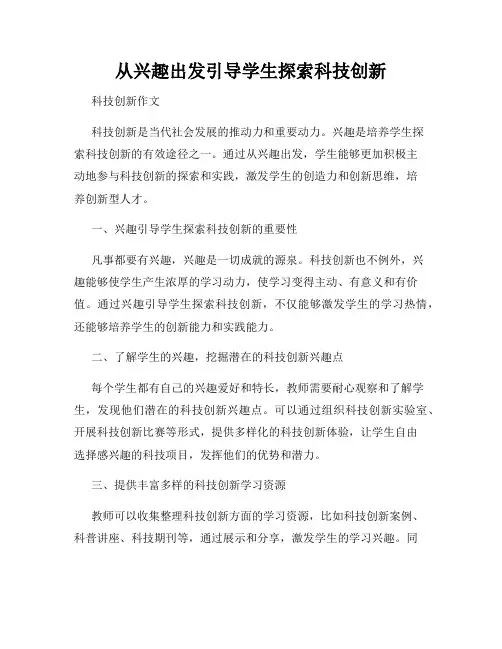 从兴趣出发引导学生探索科技创新

科技创新作文

科技创新是当代社会发展的推动力和重要动力。兴趣是培养学生探索科技创新的有效途径之一。通过从兴趣出发，学生能够更加积极主动地参与科技创新的探索和实践，激发学生的创造力和创新思维，培养创新型人才。

一、兴趣引导学生探索科技创新的重要性

凡事都要有兴趣，兴趣是一切成就的源泉。科技创新也不例外，兴趣能够使学生产生浓厚的学习动力，使学习变得主动、有意义和有价值。通过兴趣引导学生探索科技创新，不仅能够激发学生的学习热情，还能够培养学生的创新能力和实践能力。

二、了解学生的兴趣，挖掘潜在的科技创新兴趣点

每个学生都有自己的兴趣爱好和特长，教师需要耐心观察和了解学生，发现他们潜在的科技创新兴趣点。可以通过组织科技创新实验室、开展科技创新比赛等形式，提供多样化的科技创新体验，让学生自由选择感兴趣的科技项目，发挥他们的优势和潜力。

三、提供丰富多样的科技创新学习资源

教师可以收集整理科技创新方面的学习资源，比如科技创新案例、科普讲座、科技期刊等，通过展示和分享，激发学生的学习兴趣。同